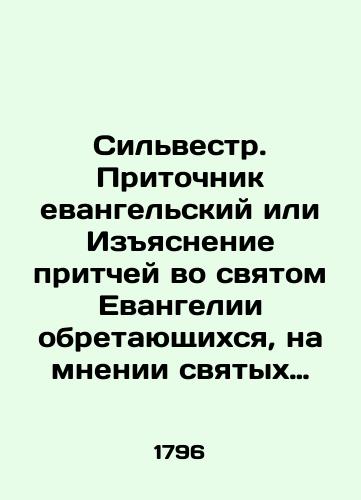 Сильвестр. Приточник евангельский или Изъяснение притчей во святом Евангелии обретающихся, на мнении святых…

1796